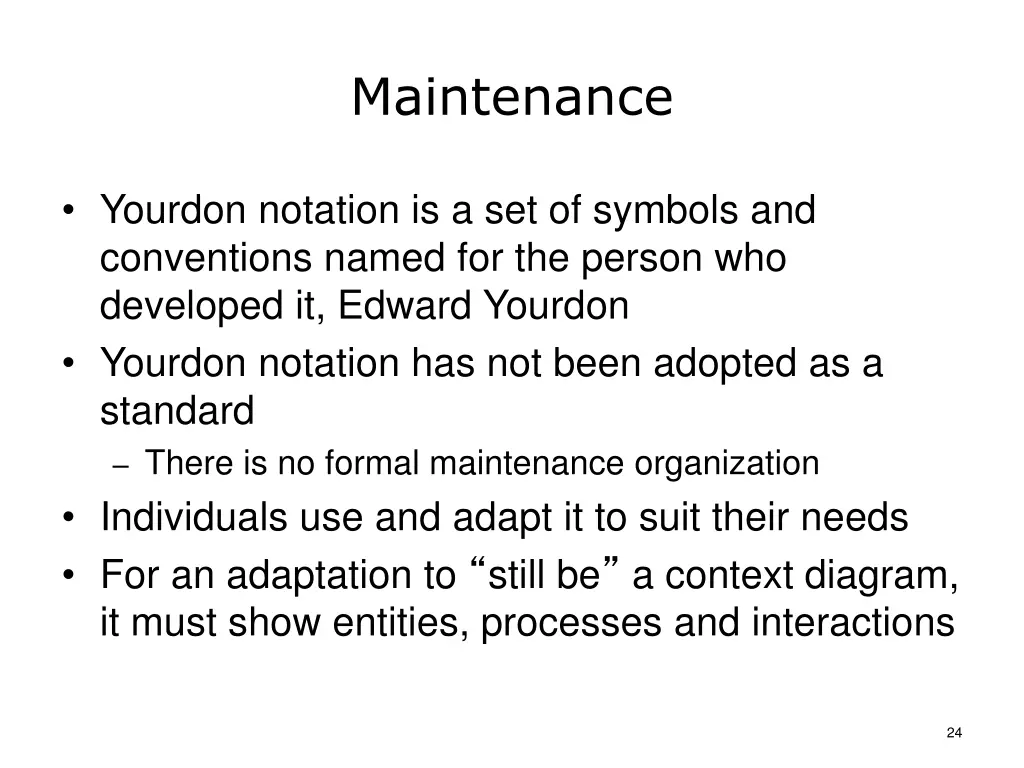 Maintenance

• Yourdon notation is a set of symbols and conventions named for the person who developed it, Edward Yourdon
• Yourdon notation has not been adopted as a standard
– There is no formal maintenance organization
• Individuals use and adapt it to suit their needs
• For an adaptation to “still be” a context diagram, it must show entities, processes and interactions

24